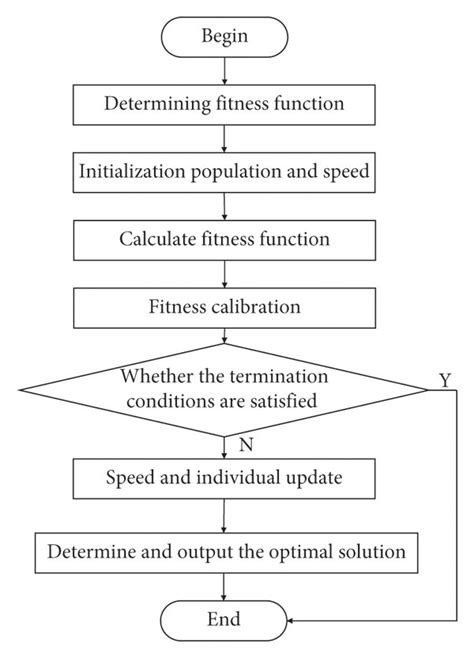 Begin

Determining fitness function

Initialization population and speed

Calculate fitness function

Fitness calibration

Whether the termination conditions are satisfied

Y

N

Speed and individual update

Determine and output the optimal solution

End